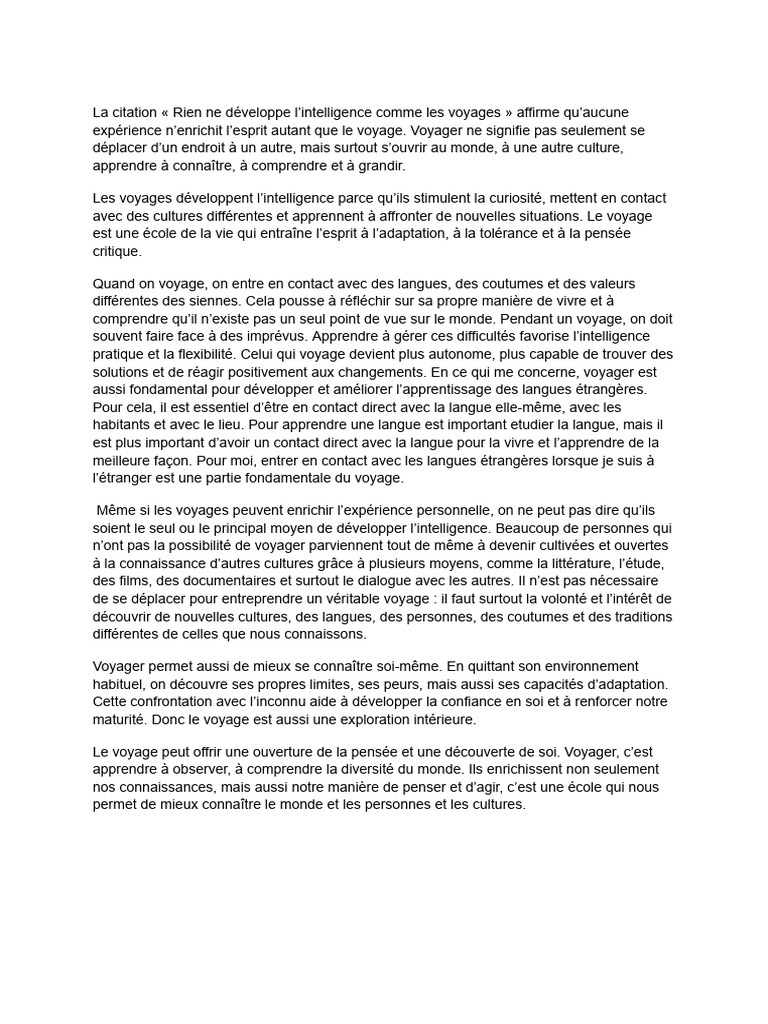 La citation « Rien ne développe l'intelligence comme les voyages » affirme qu'aucune expérience n'enrichit l'esprit autant que le voyage. Voyager ne signifie pas seulement se déplacer d'un endroit à un autre, mais surtout s'ouvrir au monde, à une autre culture, apprendre à connaître, à comprendre et à grandir.

Les voyages développent l'intelligence parce qu'ils stimulent la curiosité, mettent en contact avec des cultures différentes et apprennent à affronter de nouvelles situations. Le voyage est une école de la vie qui entraîne l'esprit à l'adaptation, à la tolérance et à la pensée critique.

Quand on voyage, on entre en contact avec des langues, des coutumes et des valeurs différentes des siennes. Cela pousse à réfléchir sur sa propre manière de vivre et à comprendre qu'il n'existe pas un seul point de vue sur le monde. Pendant un voyage, on doit souvent faire face à des imprévus. Apprendre à gérer ces difficultés favorise l'intelligence pratique et la flexibilité. Celui qui voyage devient plus autonome, plus capable de trouver des solutions et de réagir positivement aux changements. En ce qui me concerne, voyager est aussi fondamental pour développer et améliorer l'apprentissage des langues étrangères. Pour cela, il est essentiel d'être en contact direct avec la langue elle-même, avec les habitants et avec le lieu. Pour apprendre une langue est important etudier la langue, mais il est plus important d'avoir un contact direct avec la langue pour la vivre et l'apprendre de la meilleure façon. Pour moi, entrer en contact avec les langues étrangères lorsque je suis à l'étranger est une partie fondamentale du voyage.

Même si les voyages peuvent enrichir l'expérience personnelle, on ne peut pas dire qu'ils soient le seul ou le principal moyen de développer l'intelligence. Beaucoup de personnes qui n'ont pas la possibilité de voyager parviennent tout de même à devenir cultivées et ouvertes à la connaissance d'autres cultures grâce à plusieurs moyens, comme la littérature, l'étude, des films, des documentaires et surtout le dialogue avec les autres. Il n'est pas nécessaire de se déplacer pour entreprendre un véritable voyage : il faut surtout la volonté et l'intérêt de découvrir de nouvelles cultures, des langues, des personnes, des coutumes et des traditions différentes de celles que nous connaissons.

Voyager permet aussi de mieux se connaître soi-même. En quittant son environnement habituel, on découvre ses propres limites, ses peurs, mais aussi ses capacités d'adaptation. Cette confrontation avec l'inconnu aide à développer la confiance en soi et à renforcer notre maturité. Donc le voyage est aussi une exploration intérieure.

Le voyage peut offrir une ouverture de la pensée et une découverte de soi. Voyager, c'est apprendre à observer, à comprendre la diversité du monde. Ils enrichissent non seulement nos connaissances, mais aussi notre manière de penser et d'agir, c'est une école qui nous permet de mieux connaître le monde et les personnes et les cultures.